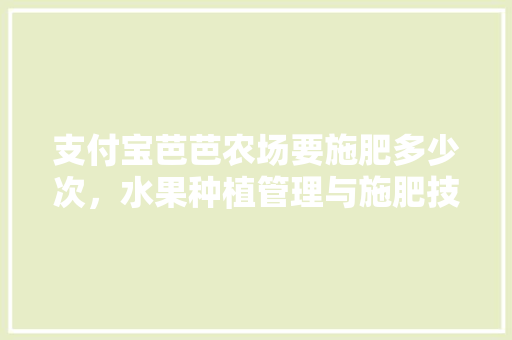 支付宝芭芭农场要施肥多少次，水果种植管理与施肥技